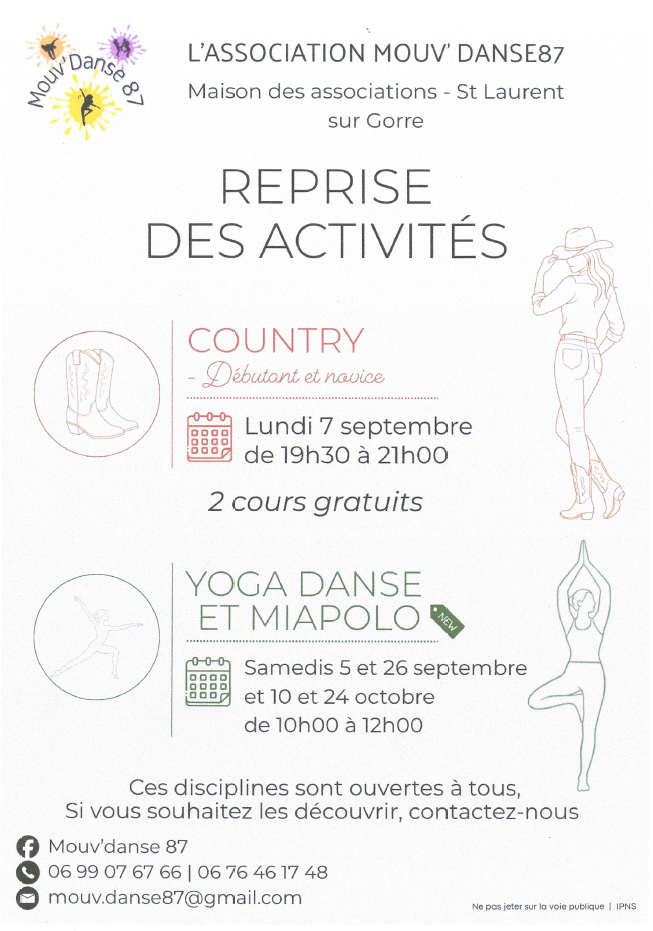 Mouv'Danse 87

L'ASSOCIATION MOUV' DANSE87

Maison des associations - St Laurent sur Gorre

REPRISE
DES ACTIVITÉS

COUNTRY

- Débutant et novice

Lundi 7 septembre
de 19h30 à 21h00

2 cours gratuits

YOGA DANSE
ET MIAPOLO

NEW

Samedis 5 et 26 septembre
et 10 et 24 octobre
de 10h00 à 12h00

Ces disciplines sont ouvertes à tous,
Si vous souhaitez les découvrir, contactez-nous

Mouv'danse 87
06 99 07 67 66 | 06 76 46 17 48
mouv.danse87@gmail.com

Ne pas jeter sur la voie publique | IPNS